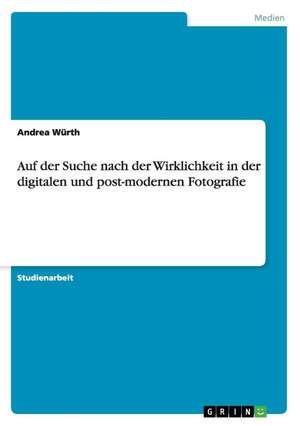 Medien

Andrea Würth

Auf der Suche nach der Wirklichkeit in der digitalen und post-modernen Fotografie

Studienarbeit

GRIN